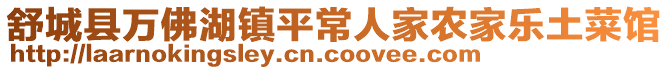 舒城县万佛湖镇平常人家农家乐土菜馆
http://laarnokingsley.cn.coovee.com